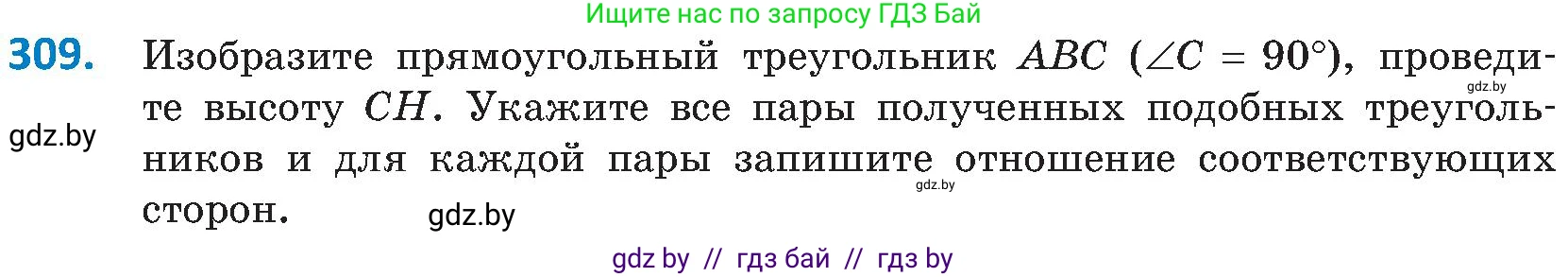 Ищите нас по запросу ГДЗ Бай

309. Изобразите прямоугольный треугольник $ABC$ ($\angle C = 90°$), проведите высоту $CH$. Укажите все пары полученных подобных треугольников и для каждой пары запишите отношение соответствующих сторон.

gdz.by

gdz.by

gdz.by

gdz.by

gdz by // гдз бай // гдз by